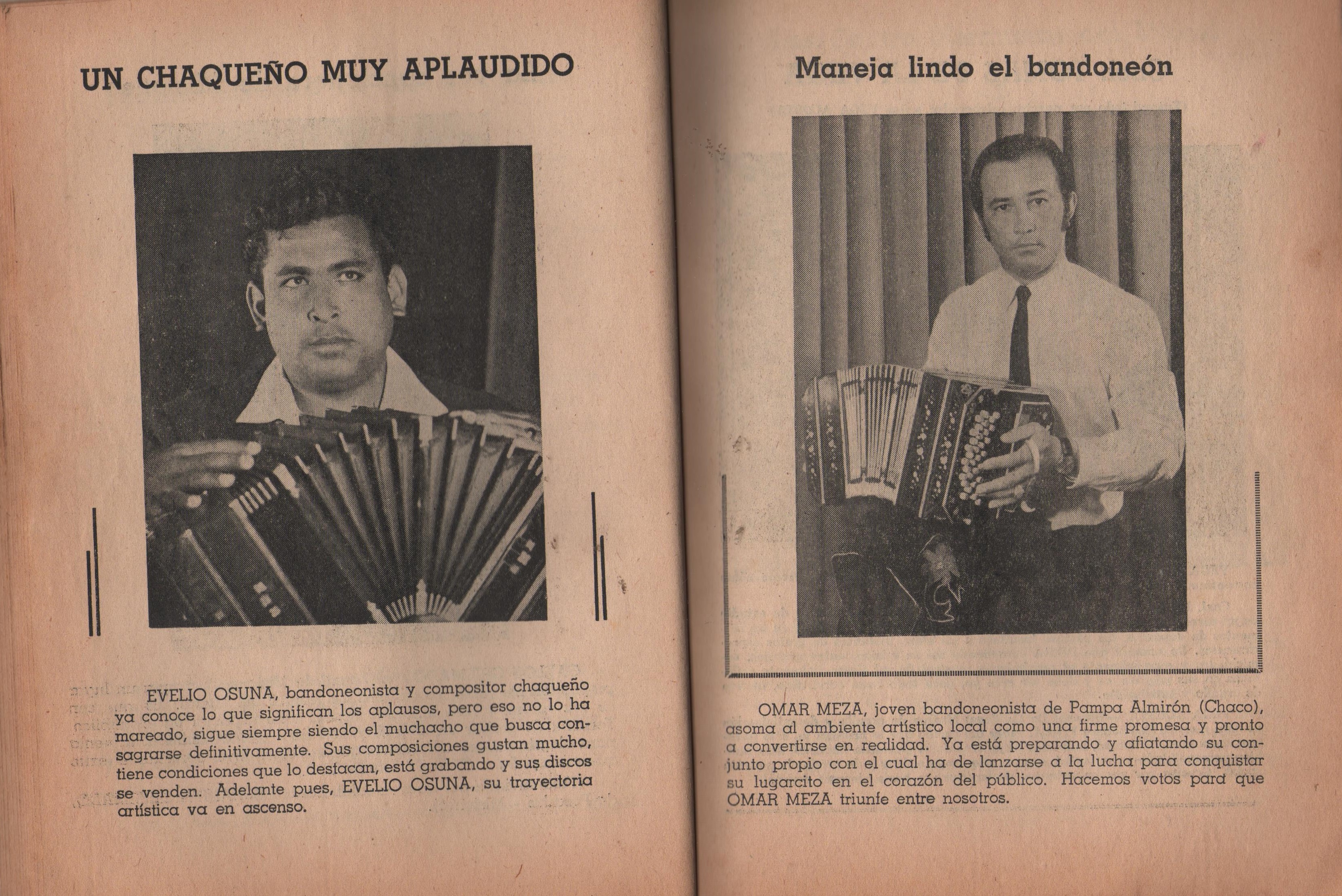 UN CHAQUEÑO MUY APLAUDIDO

EVELIO OSUNA, bandoneonista y compositor chaqueño ya conoce lo que significan los aplausos, pero eso no lo ha mareado, sigue siempre siendo el muchacho que busca consagrarse definitivamente. Sus composiciones gustan mucho, tiene condiciones que lo destacan, está grabando y sus discos se venden. Adelante pues, EVELIO OSUNA, su trayectoria artística va en ascenso.

Maneja lindo el bandoneón

OMAR MEZA, joven bandoneonista de Pampa Almirón (Chaco), asoma al ambiente artístico local como una firme promesa y pronto a convertirse en realidad. Ya está preparando y afiatando su conjunto propio con el cual ha de lanzarse a la lucha para conquistar su lugarcito en el corazón del público. Hacemos votos para que OMAR MEZA triunfe entre nosotros.